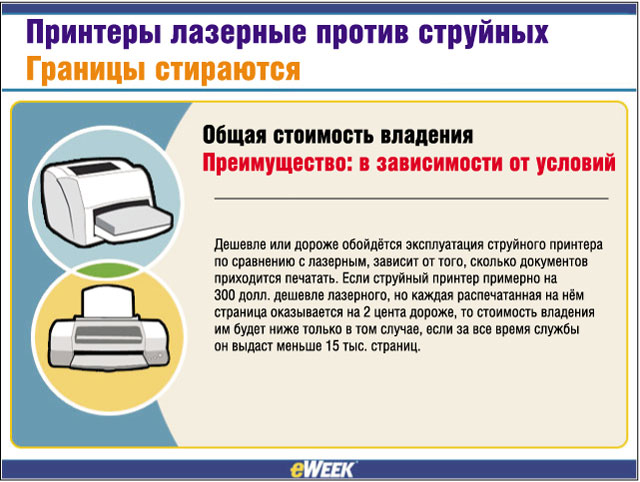 Принтеры лазерные против струйных
Границы стираются

Общая стоимость владения
Преимущество: в зависимости от условий

Дешевле или дороже обойдётся эксплуатация струйного принтера по сравнению с лазерным, зависит от того, сколько документов приходится печатать. Если струйный принтер примерно на 300 долл. дешевле лазерного, но каждая распечатанная на нём страница оказывается на 2 цента дороже, то стоимость владения им будет ниже только в том случае, если за все время службы он выдаст меньше 15 тыс. страниц.

eWEEK